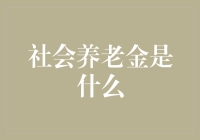 社会养老金是什么